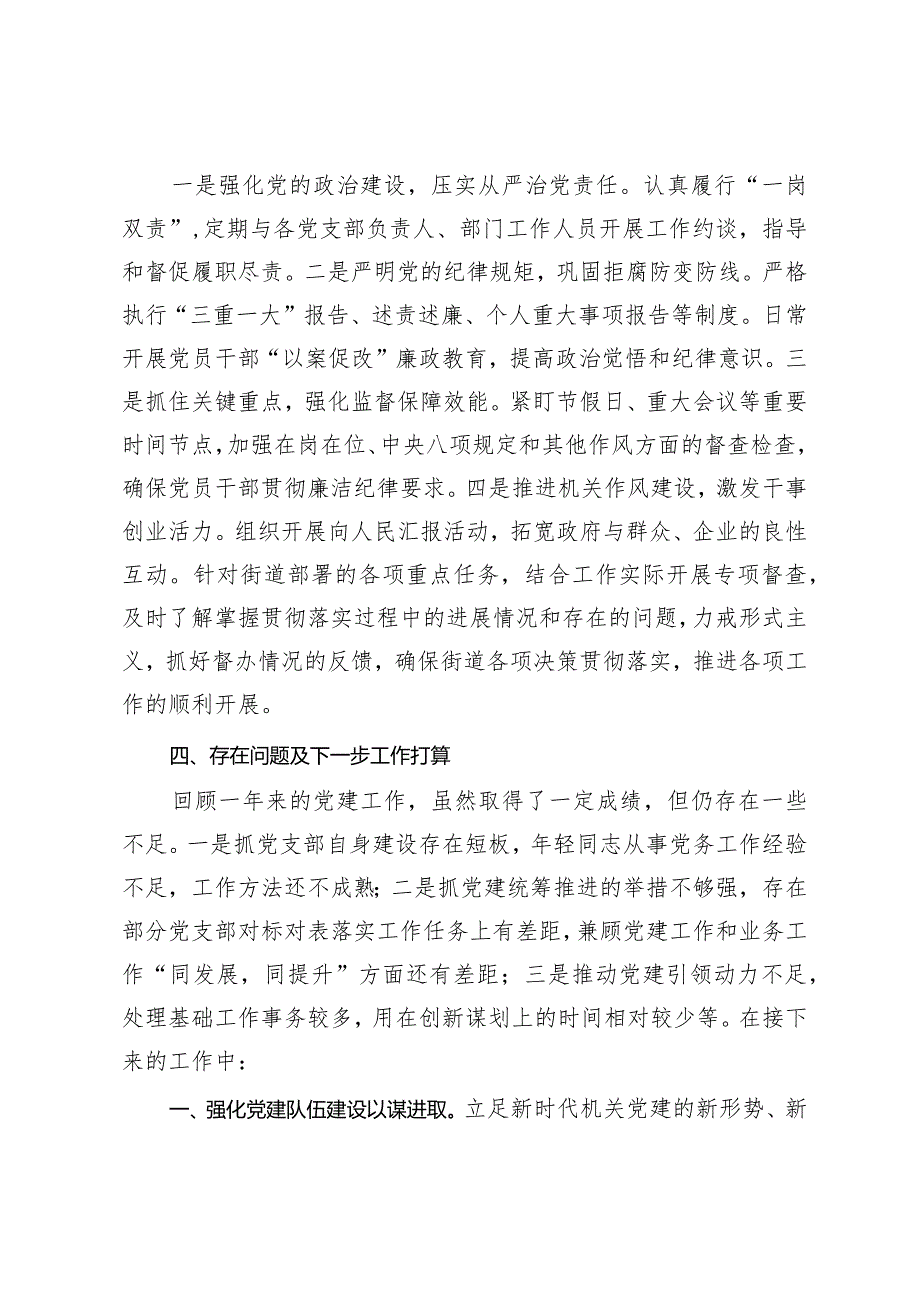 一是强化党的政治建设，压实从严治党责任。认真履行“一岗双责”，定期与各党支部负责人、部门工作人员开展工作约谈，指导和督促履职尽责。二是严明党的纪律规矩，巩固拒腐防变防线。严格执行“三重一大”报告、述责述廉、个人重大事项报告等制度。日常开展党员干部“以案促改”廉政教育，提高政治觉悟和纪律意识。三是抓住关键重点，强化监督保障效能。紧盯节假日、重大会议等重要时间节点，加强在岗在位、中央八项规定和其他作风方面的督查检查，确保党员干部贯彻廉洁纪律要求。四是推进机关作风建设，激发干事创业活力。组织开展向人民汇报活动，拓宽政府与群众、企业的良性互动。针对街道部署的各项重点任务，结合工作实际开展专项督查，及时了解掌握贯彻落实过程中的进展情况和存在的问题，力戒形式主义，抓好督办情况的反馈，确保街道各项决策贯彻落实，推进各项工作的顺利开展。

四、存在问题及下一步工作打算

回顾一年来的党建工作，虽然取得了一定成绩，但仍存在一些不足。一是抓党支部自身建设存在短板，年轻同志从事党务工作经验不足，工作方法还不成熟；二是抓党建统筹推进的举措不够强，存在部分党支部对标对表落实工作任务上有差距，兼顾党建工作和业务工作“同发展，同提升”方面还有差距；三是推动党建引领动力不足，处理基础工作事务较多，用在创新谋划上的时间相对较少等。在接下来的工作中：

一、强化党建队伍建设以谋进取。立足新时代机关党建的新形势、新